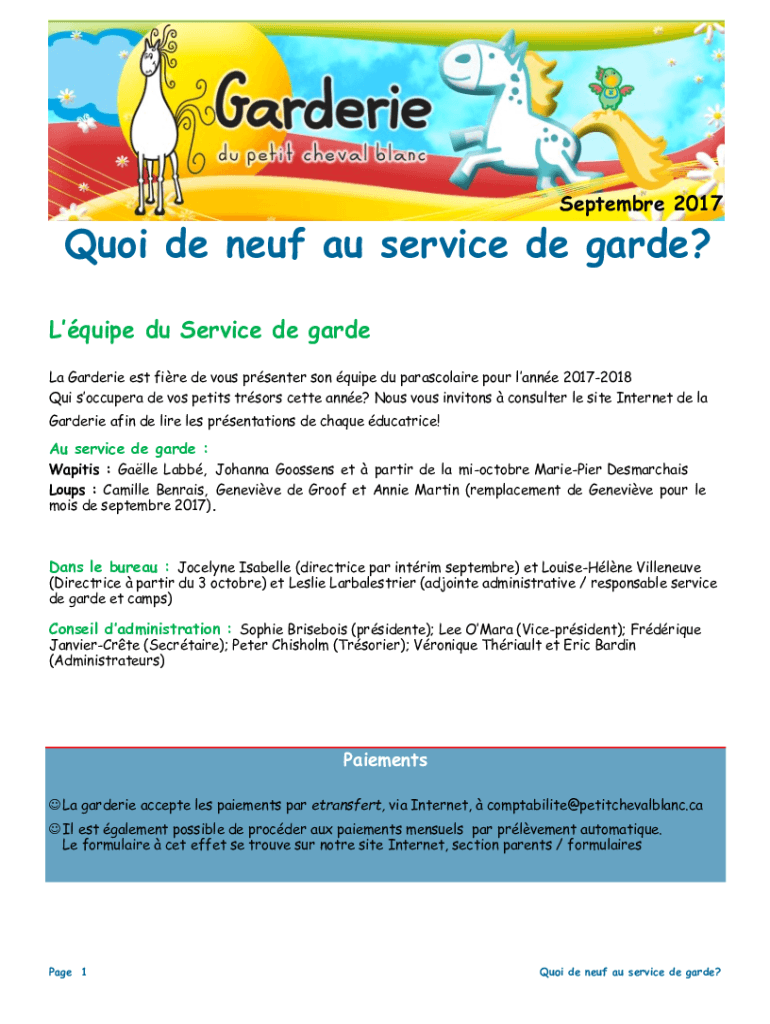 Garderie
du petit cheval blanc

Septembre 2017

Quoi de neuf au service de garde?

L'équipe du Service de garde

La Garderie est fière de vous présenter son équipe du parascolaire pour l'année 2017-2018 Qui s'occupera de vos petits trésors cette année? Nous vous invitons à consulter le site Internet de la Garderie afin de lire les présentations de chaque éducatrice!

Au service de garde :
Wapitis : Gaëlle Labbé, Johanna Goossens et à partir de la mi-octobre Marie-Pier Desmarchais
Loups : Camille Benrais, Geneviève de Groof et Annie Martin (remplacement de Geneviève pour le mois de septembre 2017).

Dans le bureau : Jocelyne Isabelle (directrice par intérim septembre) et Louise-Hélène Villeneuve (Directrice à partir du 3 octobre) et Leslie Larbalestrier (adjointe administrative / responsable service de garde et camps)

Conseil d'administration : Sophie Brisebois (présidente); Lee O'Mara (Vice-président); Frédérique Janvier-Crête (Secrétaire); Peter Chisholm (Trésorier); Véronique Thériault et Eric Bardin (Administrateurs)

Paiements

☺La garderie accepte les paiements par etransfert, via Internet, à comptabilite@petitchevalblanc.ca
☺Il est également possible de procéder aux paiements mensuels par prélèvement automatique. Le formulaire à cet effet se trouve sur notre site Internet, section parents / formulaires

Page 1

Quoi de neuf au service de garde?